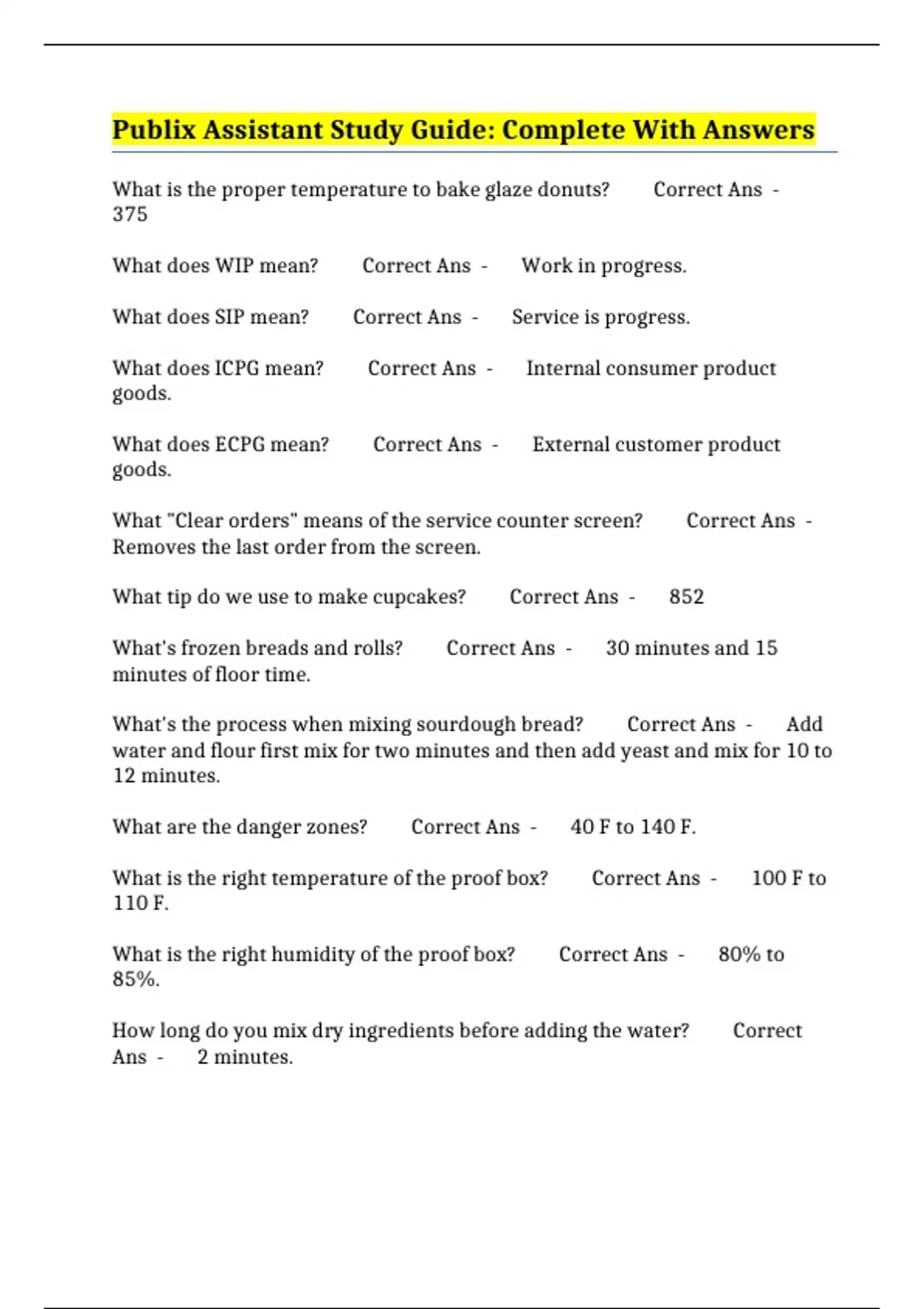 Publix Assistant Study Guide: Complete With Answers

What is the proper temperature to bake glaze donuts? Correct Ans - 375

What does WIP mean? Correct Ans - Work in progress.

What does SIP mean? Correct Ans - Service is progress.

What does ICPG mean? Correct Ans - Internal consumer product goods.

What does ECPG mean? Correct Ans - External customer product goods.

What "Clear orders" means of the service counter screen? Correct Ans - Removes the last order from the screen.

What tip do we use to make cupcakes? Correct Ans - 852

What's frozen breads and rolls? Correct Ans - 30 minutes and 15 minutes of floor time.

What's the process when mixing sourdough bread? Correct Ans - Add water and flour first mix for two minutes and then add yeast and mix for 10 to 12 minutes.

What are the danger zones? Correct Ans - 40 F to 140 F.

What is the right temperature of the proof box? Correct Ans - 100 F to 110 F.

What is the right humidity of the proof box? Correct Ans - 80% to 85%.

How long do you mix dry ingredients before adding the water? Correct Ans - 2 minutes.